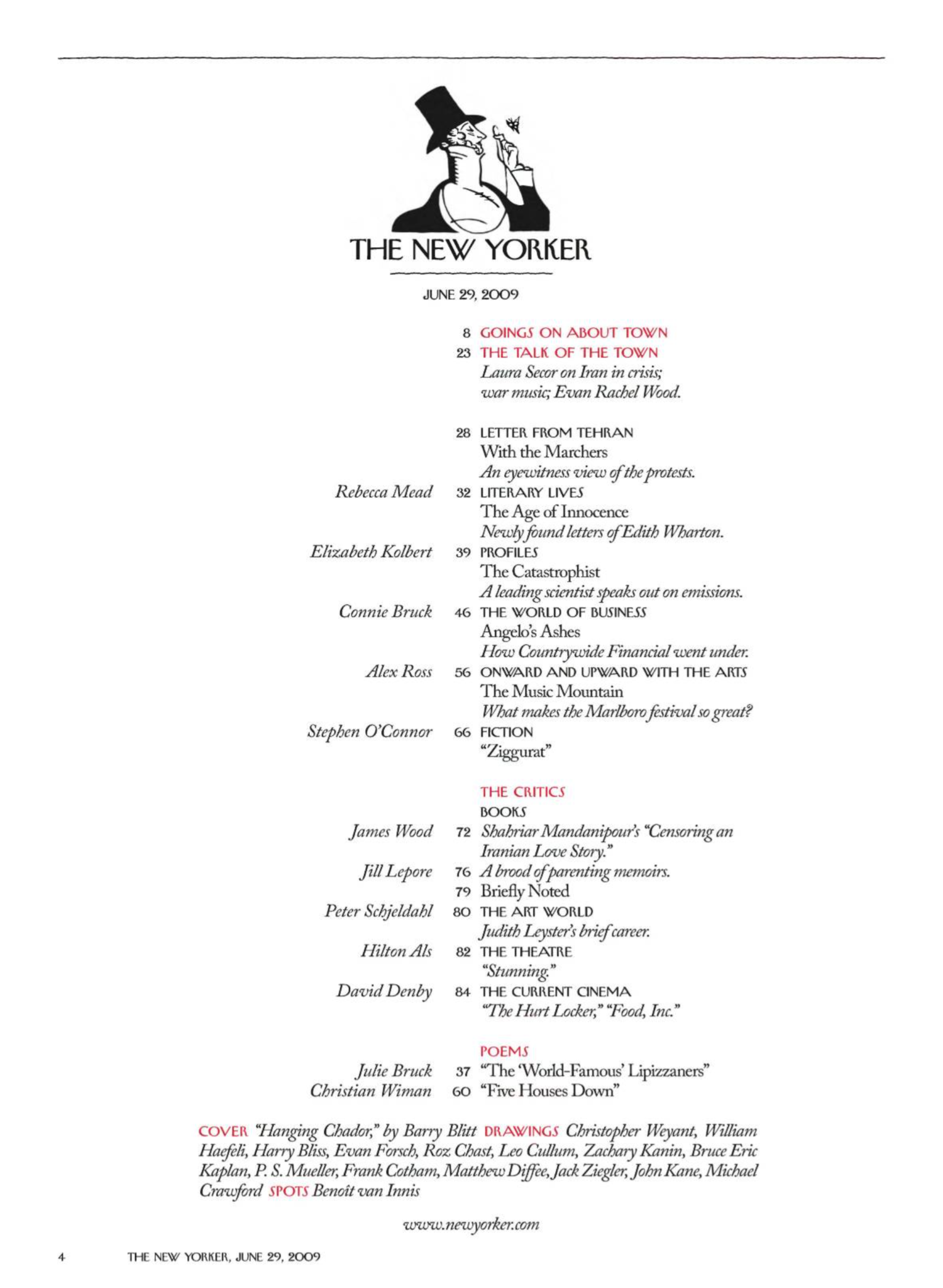 THE NEW YORKER

JUNE 29, 2009

8 GOINGS ON ABOUT TOWN

23 THE TALK OF THE TOWN
Laura Secor on Iran in crisis; war music; Evan Rachel Wood.

28 LETTER FROM TEHRAN
With the Marchers
An eyewitness view of the protests.

Rebecca Mead 32 LITERARY LIVES
The Age of Innocence
Newly found letters of Edith Wharton.

Elizabeth Kolbert 39 PROFILES
The Catastrophist
A leading scientist speaks out on emissions.

Connie Bruck 46 THE WORLD OF BUSINESS
Angelo's Ashes
How Countrywide Financial went under.

Alex Ross 56 ONWARD AND UPWARD WITH THE ARTS
The Music Mountain
What makes the Marlboro festival so great?

Stephen O'Connor 66 FICTION
"Ziggurat"

THE CRITICS

BOOKS

James Wood 72 Shahriar Mandanipour's "Censoring an Iranian Love Story."

Jill Lepore 76 A brood of parenting memoirs.

79 Briefly Noted

Peter Schjeldahl 80 THE ART WORLD
Judith Leyster's brief career.

Hilton Als 82 THE THEATRE
"Stunning."

David Denby 84 THE CURRENT CINEMA
"The Hurt Locker," "Food, Inc."

POEMS

Julie Bruck 37 "The 'World-Famous' Lipizzaners"

Christian Wiman 60 "Five Houses Down"

COVER "Hanging Chador," by Barry Blitt DRAWINGS Christopher Weyant, William Haefeli, Harry Bliss, Evan Forsch, Roz Chast, Leo Cullum, Zachary Kanin, Bruce Eric Kaplan, P. S. Mueller, Frank Cotham, Matthew Diffee, Jack Ziegler, John Kane, Michael Crawford SPOTS Benoît van Innis

www.newyorker.com

4 THE NEW YORKER, JUNE 29, 2009